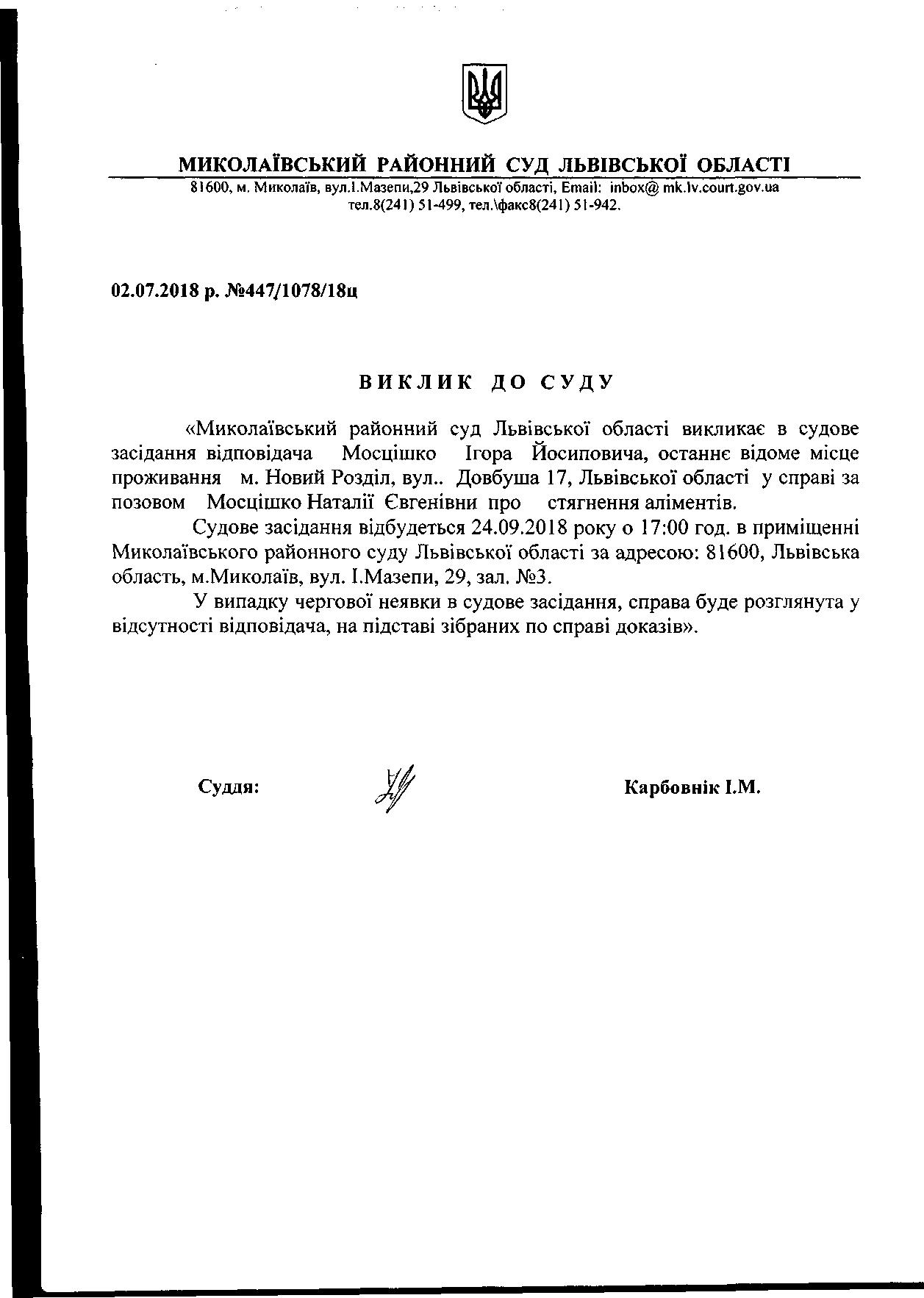 МИКОЛАЇВСЬКИЙ РАЙОННИЙ СУД ЛЬВІВСЬКОЇ ОБЛАСТІ
81600, м. Миколаїв, вул.І.Мазепи,29 Львівської області, Email: inbox@ mk.lv.court.gov.ua
тел.8(241) 51-499, тел.\факс8(241) 51-942.

02.07.2018 р. №447/1078/18ц

ВИКЛИК ДО СУДУ

«Миколаївський районний суд Львівської області викликає в судове засідання відповідача Мосцішко Ігора Йосиповича, останнє відоме місце проживання м. Новий Розділ, вул.. Довбуша 17, Львівської області у справі за позовом Мосцішко Наталії Євгенівни про стягнення аліментів.

Судове засідання відбудеться 24.09.2018 року о 17:00 год. в приміщенні Миколаївського районного суду Львівської області за адресою: 81600, Львівська область, м.Миколаїв, вул. І.Мазепи, 29, зал. №3.

У випадку чергової неявки в судове засідання, справа буде розглянута у відсутності відповідача, на підставі зібраних по справі доказів».

Суддя: Карбовнік І.М.